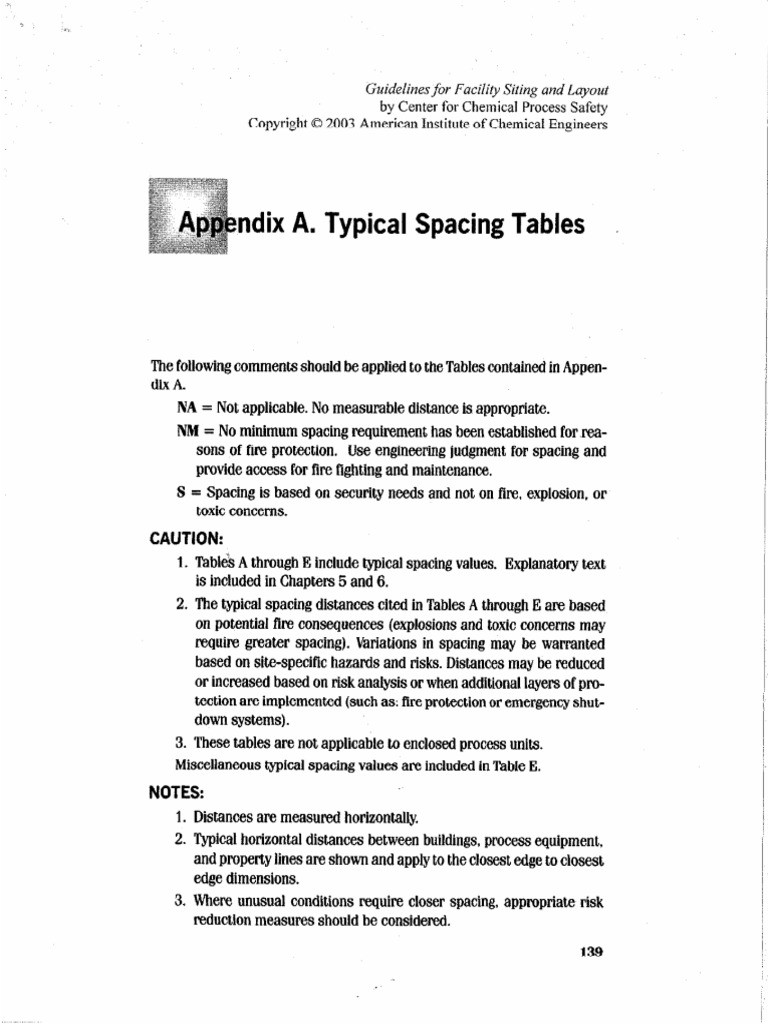 Guidelines for Facility Siting and Layout
by Center for Chemical Process Safety
Copyright © 2003 American Institute of Chemical Engineers

Appendix A. Typical Spacing Tables

The following comments should be applied to the Tables contained in Appendix A.

NA = Not applicable. No measurable distance is appropriate.

NM = No minimum spacing requirement has been established for reasons of fire protection. Use engineering judgment for spacing and provide access for fire fighting and maintenance.

S = Spacing is based on security needs and not on fire, explosion, or toxic concerns.

CAUTION:

1. Tables A through E include typical spacing values. Explanatory text is included in Chapters 5 and 6.

2. The typical spacing distances cited in Tables A through E are based on potential fire consequences (explosions and toxic concerns may require greater spacing). Variations in spacing may be warranted based on site-specific hazards and risks. Distances may be reduced or increased based on risk analysis or when additional layers of protection are implemented (such as: fire protection or emergency shutdown systems).

3. These tables are not applicable to enclosed process units.

Miscellaneous typical spacing values are included in Table E.

NOTES:

1. Distances are measured horizontally.

2. Typical horizontal distances between buildings, process equipment, and property lines are shown and apply to the closest edge to closest edge dimensions.

3. Where unusual conditions require closer spacing, appropriate risk reduction measures should be considered.

139